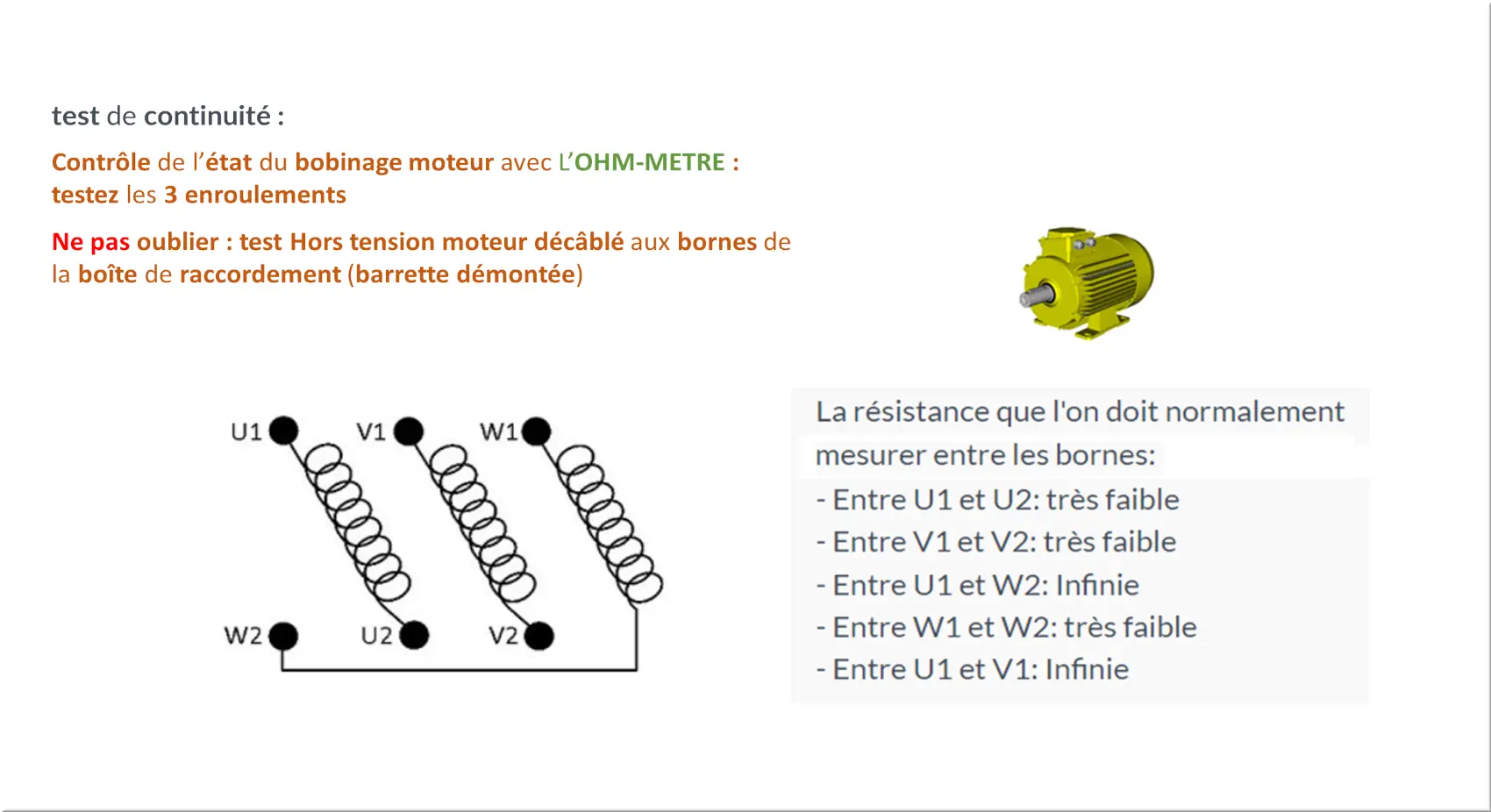 test de continuité :

Contrôle de l’état du bobinage moteur avec L’OHM-METRE : testez les 3 enroulements

Ne pas oublier : test Hors tension moteur décâblé aux bornes de la boîte de raccordement (barrette démontée)

U1 V1 W1

W2 U2 V2

La résistance que l'on doit normalement mesurer entre les bornes:
- Entre U1 et U2: très faible
- Entre V1 et V2: très faible
- Entre U1 et W2: Infinie
- Entre W1 et W2: très faible
- Entre U1 et V1: Infinie